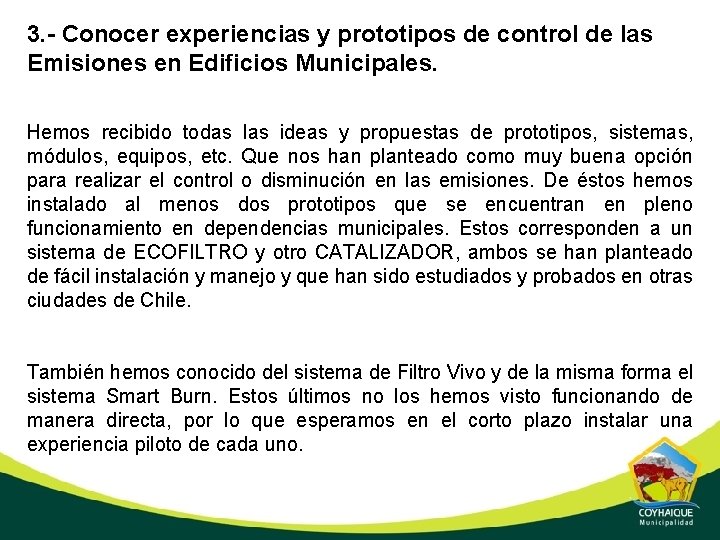 3.- Conocer experiencias y prototipos de control de las Emisiones en Edificios Municipales.

Hemos recibido todas las ideas y propuestas de prototipos, sistemas, módulos, equipos, etc. Que nos han planteado como muy buena opción para realizar el control o disminución en las emisiones. De éstos hemos instalado al menos dos prototipos que se encuentran en pleno funcionamiento en dependencias municipales. Estos corresponden a un sistema de ECOFILTRO y otro CATALIZADOR, ambos se han planteado de fácil instalación y manejo y que han sido estudiados y probados en otras ciudades de Chile.

También hemos conocido del sistema de Filtro Vivo y de la misma forma el sistema Smart Burn. Estos últimos no los hemos visto funcionando de manera directa, por lo que esperamos en el corto plazo instalar una experiencia piloto de cada uno.

COYHAIQUE
Municipalidad